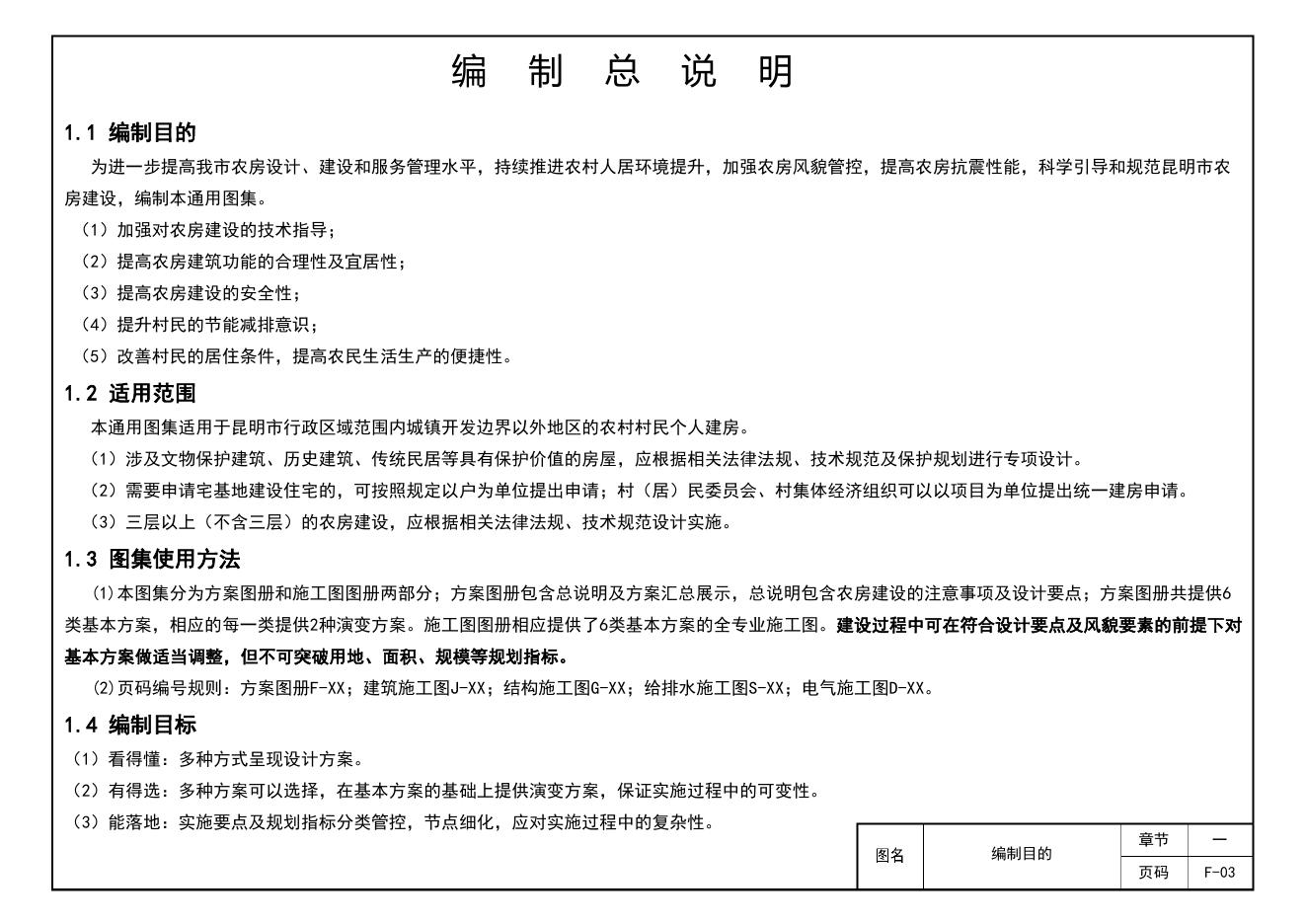 编 制 总 说 明

1.1 编制目的

为进一步提高我市农房设计、建设和服务管理水平，持续推进农村人居环境提升，加强农房风貌管控，提高农房抗震性能，科学引导和规范昆明市农房建设，编制本通用图集。

（1）加强对农房建设的技术指导；

（2）提高农房建筑功能的合理性及宜居性；

（3）提高农房建设的安全性；

（4）提升村民的节能减排意识；

（5）改善村民的居住条件，提高农民生活生产的便捷性。

1.2 适用范围

本通用图集适用于昆明市行政区域范围内城镇开发边界以外地区的农村村民个人建房。

（1）涉及文物保护建筑、历史建筑、传统民居等具有保护价值的房屋，应根据相关法律法规、技术规范及保护规划进行专项设计。

（2）需要申请宅基地建设住宅的，可按照规定以户为单位提出申请；村（居）民委员会、村集体经济组织可以以项目为单位提出统一建房申请。

（3）三层以上（不含三层）的农房建设，应根据相关法律法规、技术规范设计实施。

1.3 图集使用方法

(1)本图集分为方案图册和施工图图册两部分；方案图册包含总说明及方案汇总展示，总说明包含农房建设的注意事项及设计要点；方案图册共提供6类基本方案，相应的每一类提供2种演变方案。施工图图册相应提供了6类基本方案的全专业施工图。建设过程中可在符合设计要点及风貌要素的前提下对基本方案做适当调整，但不可突破用地、面积、规模等规划指标。

(2)页码编号规则：方案图册F-XX；建筑施工图J-XX；结构施工图G-XX；给排水施工图S-XX；电气施工图D-XX。

1.4 编制目标

（1）看得懂：多种方式呈现设计方案。

（2）有得选：多种方案可以选择，在基本方案的基础上提供演变方案，保证实施过程中的可变性。

（3）能落地：实施要点及规划指标分类管控，节点细化，应对实施过程中的复杂性。

| 图名 | 编制目的 | 章节 | 一 |
|---|---|---|---|
| | | 页码 | F-03 |